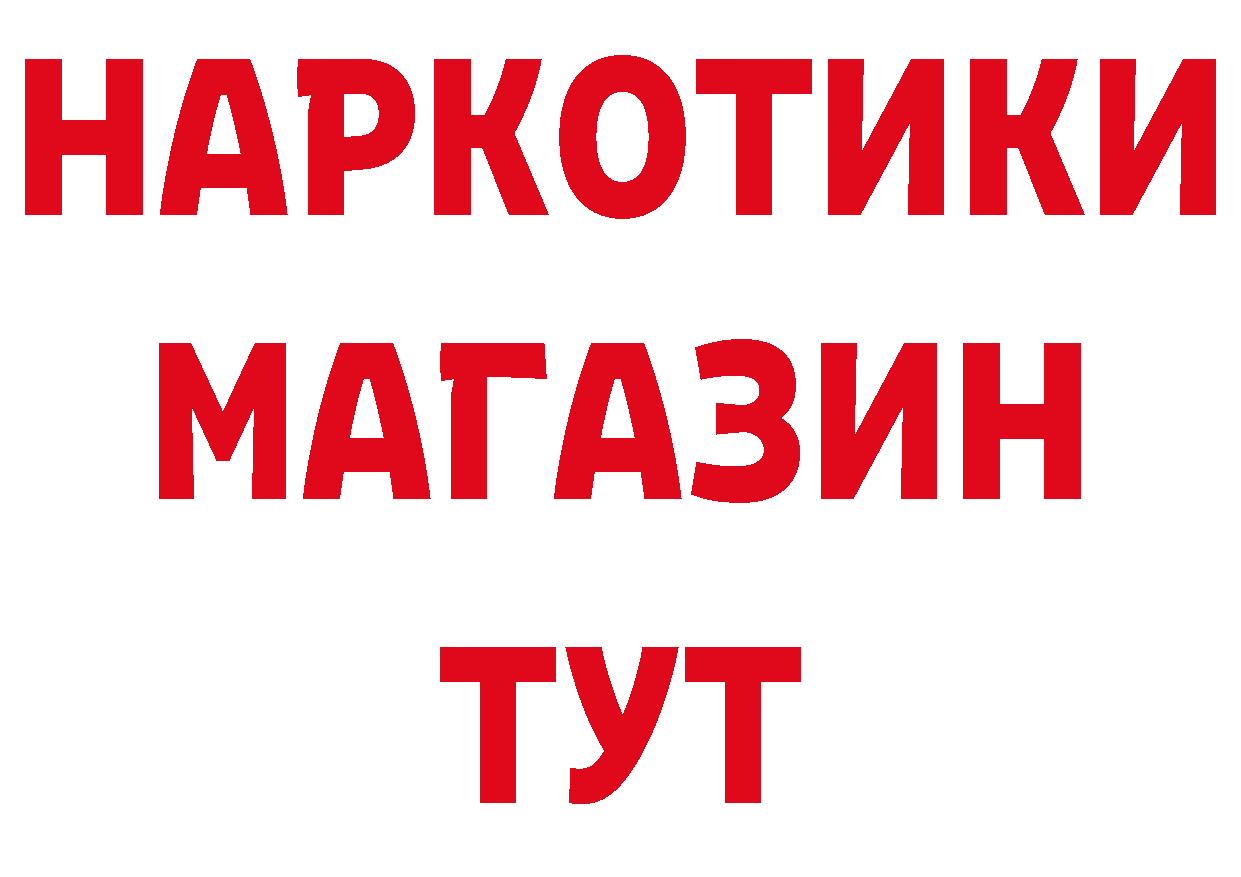 НАРКОТИКИ МАГАЗИН ТУТ